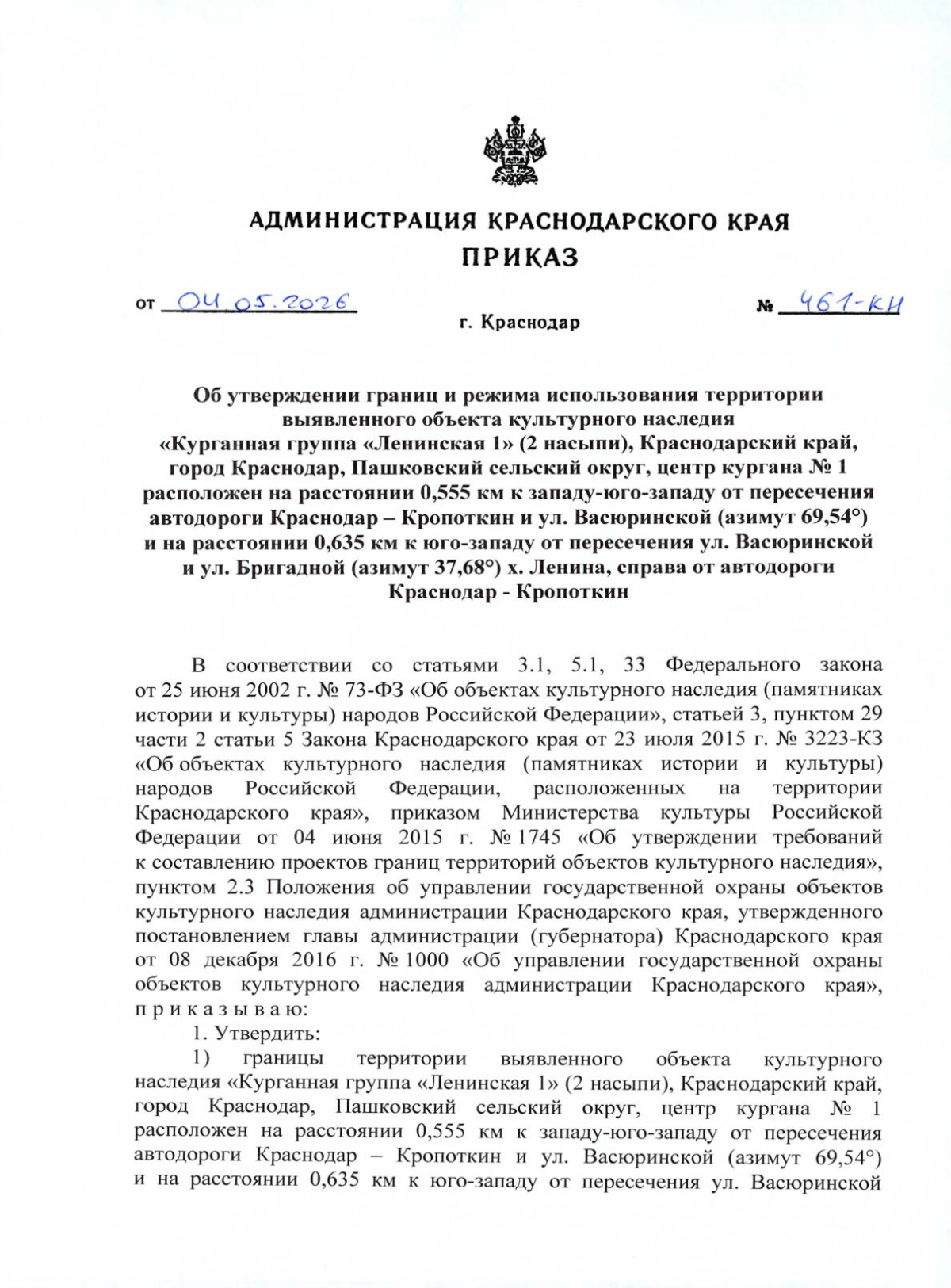 АДМИНИСТРАЦИЯ КРАСНОДАРСКОГО КРАЯ
ПРИКАЗ

от 04.05.2026 № 461-КН

г. Краснодар

Об утверждении границ и режима использования территории выявленного объекта культурного наследия «Курганная группа «Ленинская 1» (2 насыпи), Краснодарский край, город Краснодар, Пашковский сельский округ, центр кургана № 1 расположен на расстоянии 0,555 км к западу-юго-западу от пересечения автодороги Краснодар – Кропоткин и ул. Васюринской (азимут 69,54°) и на расстоянии 0,635 км к юго-западу от пересечения ул. Васюринской и ул. Бригадной (азимут 37,68°) х. Ленина, справа от автодороги Краснодар - Кропоткин

В соответствии со статьями 3.1, 5.1, 33 Федерального закона от 25 июня 2002 г. № 73-ФЗ «Об объектах культурного наследия (памятниках истории и культуры) народов Российской Федерации», статьей 3, пунктом 29 части 2 статьи 5 Закона Краснодарского края от 23 июля 2015 г. № 3223-КЗ «Об объектах культурного наследия (памятниках истории и культуры) народов Российской Федерации, расположенных на территории Краснодарского края», приказом Министерства культуры Российской Федерации от 04 июня 2015 г. № 1745 «Об утверждении требований к составлению проектов границ территорий объектов культурного наследия», пунктом 2.3 Положения об управлении государственной охраны объектов культурного наследия администрации Краснодарского края, утвержденного постановлением главы администрации (губернатора) Краснодарского края от 08 декабря 2016 г. № 1000 «Об управлении государственной охраны объектов культурного наследия администрации Краснодарского края», п р и к а з ы в а ю:

1. Утвердить:

1) границы территории выявленного объекта культурного наследия «Курганная группа «Ленинская 1» (2 насыпи), Краснодарский край, город Краснодар, Пашковский сельский округ, центр кургана № 1 расположен на расстоянии 0,555 км к западу-юго-западу от пересечения автодороги Краснодар – Кропоткин и ул. Васюринской (азимут 69,54°) и на расстоянии 0,635 км к юго-западу от пересечения ул. Васюринской